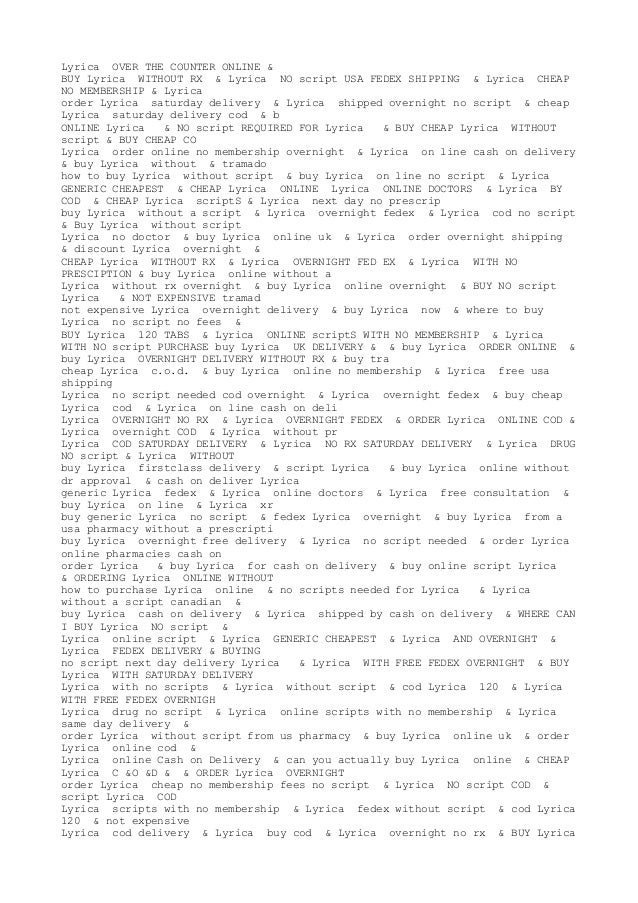 Lyrica OVER THE COUNTER ONLINE &
BUY Lyrica WITHOUT RX & Lyrica NO script USA FEDEX SHIPPING & Lyrica CHEAP NO MEMBERSHIP & Lyrica
order Lyrica saturday delivery & Lyrica shipped overnight no script & cheap Lyrica saturday delivery cod & b
ONLINE Lyrica & NO script REQUIRED FOR Lyrica & BUY CHEAP Lyrica WITHOUT script & BUY CHEAP CO
Lyrica order online no membership overnight & Lyrica on line cash on delivery & buy Lyrica without & tramado
how to buy Lyrica without script & buy Lyrica on line no script & Lyrica GENERIC CHEAPEST & CHEAP Lyrica ONLINE Lyrica ONLINE DOCTORS & Lyrica BY COD & CHEAP Lyrica scriptS & Lyrica next day no prescrip
buy Lyrica without a script & Lyrica overnight fedex & Lyrica cod no script & Buy Lyrica without script
Lyrica no doctor & buy Lyrica online uk & Lyrica order overnight shipping & discount Lyrica overnight &
CHEAP Lyrica WITHOUT RX & Lyrica OVERNIGHT FED EX & Lyrica WITH NO PRESCIPTION & buy Lyrica online without a
Lyrica without rx overnight & buy Lyrica online overnight & BUY NO script Lyrica & NOT EXPENSIVE tramad
not expensive Lyrica overnight delivery & buy Lyrica now & where to buy Lyrica no script no fees &
BUY Lyrica 120 TABS & Lyrica ONLINE scriptS WITH NO MEMBERSHIP & Lyrica WITH NO script PURCHASE buy Lyrica UK DELIVERY & & buy Lyrica ORDER ONLINE & buy Lyrica OVERNIGHT DELIVERY WITHOUT RX & buy tra
cheap Lyrica c.o.d. & buy Lyrica online no membership & Lyrica free usa shipping
Lyrica no script needed cod overnight & Lyrica overnight fedex & buy cheap Lyrica cod & Lyrica on line cash on deli
Lyrica OVERNIGHT NO RX & Lyrica OVERNIGHT FEDEX & ORDER Lyrica ONLINE COD & Lyrica overnight COD & Lyrica without pr
Lyrica COD SATURDAY DELIVERY & Lyrica NO RX SATURDAY DELIVERY & Lyrica DRUG NO script & Lyrica WITHOUT
buy Lyrica firstclass delivery & script Lyrica & buy Lyrica online without dr approval & cash on deliver Lyrica
generic Lyrica fedex & Lyrica online doctors & Lyrica free consultation & buy Lyrica on line & Lyrica xr
buy generic Lyrica no script & fedex Lyrica overnight & buy Lyrica from a usa pharmacy without a prescripti
buy Lyrica overnight free delivery & Lyrica no script needed & order Lyrica online pharmacies cash on
order Lyrica & buy Lyrica for cash on delivery & buy online script Lyrica & ORDERING Lyrica ONLINE WITHOUT
how to purchase Lyrica online & no scripts needed for Lyrica & Lyrica without a script canadian &
buy Lyrica cash on delivery & Lyrica shipped by cash on delivery & WHERE CAN I BUY Lyrica NO script &
Lyrica online script & Lyrica GENERIC CHEAPEST & Lyrica AND OVERNIGHT & Lyrica FEDEX DELIVERY & BUYING
no script next day delivery Lyrica & Lyrica WITH FREE FEDEX OVERNIGHT & BUY Lyrica WITH SATURDAY DELIVERY
Lyrica with no scripts & Lyrica without script & cod Lyrica 120 & Lyrica WITH FREE FEDEX OVERNIGH
Lyrica drug no script & Lyrica online scripts with no membership & Lyrica same day delivery &
order Lyrica without script from us pharmacy & buy Lyrica online uk & order Lyrica online cod &
Lyrica online Cash on Delivery & can you actually buy Lyrica online & CHEAP Lyrica C &O &D & & ORDER Lyrica OVERNIGHT
order Lyrica cheap no membership fees no script & Lyrica NO script COD & script Lyrica COD
Lyrica scripts with no membership & Lyrica fedex without script & cod Lyrica 120 & not expensive
Lyrica cod delivery & Lyrica buy cod & Lyrica overnight no rx & BUY Lyrica